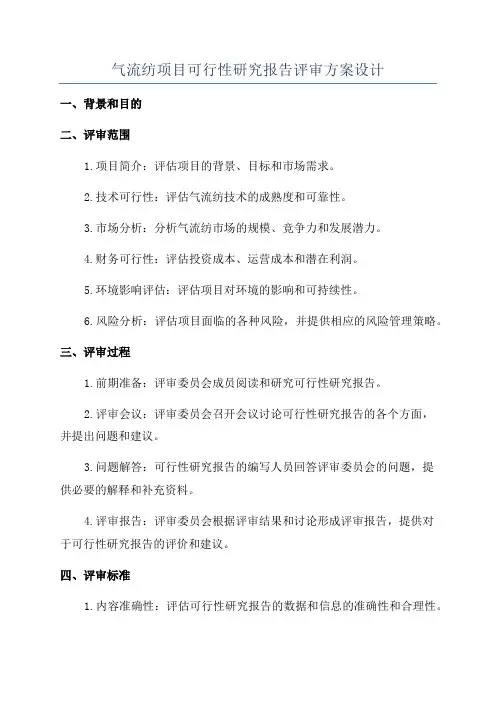 气流纺项目可行性研究报告评审方案设计

一、背景和目的

二、评审范围

1.项目简介：评估项目的背景、目标和市场需求。

2.技术可行性：评估气流纺技术的成熟度和可靠性。

3.市场分析：分析气流纺市场的规模、竞争力和发展潜力。

4.财务可行性：评估投资成本、运营成本和潜在利润。

5.环境影响评估：评估项目对环境的影响和可持续性。

6.风险分析：评估项目面临的各种风险，并提供相应的风险管理策略。

三、评审过程

1.前期准备：评审委员会成员阅读和研究可行性研究报告。

2.评审会议：评审委员会召开会议讨论可行性研究报告的各个方面，并提出问题和建议。

3.问题解答：可行性研究报告的编写人员回答评审委员会的问题，提供必要的解释和补充资料。

4.评审报告：评审委员会根据评审结果和讨论形成评审报告，提供对于可行性研究报告的评价和建议。

四、评审标准

1.内容准确性：评估可行性研究报告的数据和信息的准确性和合理性。